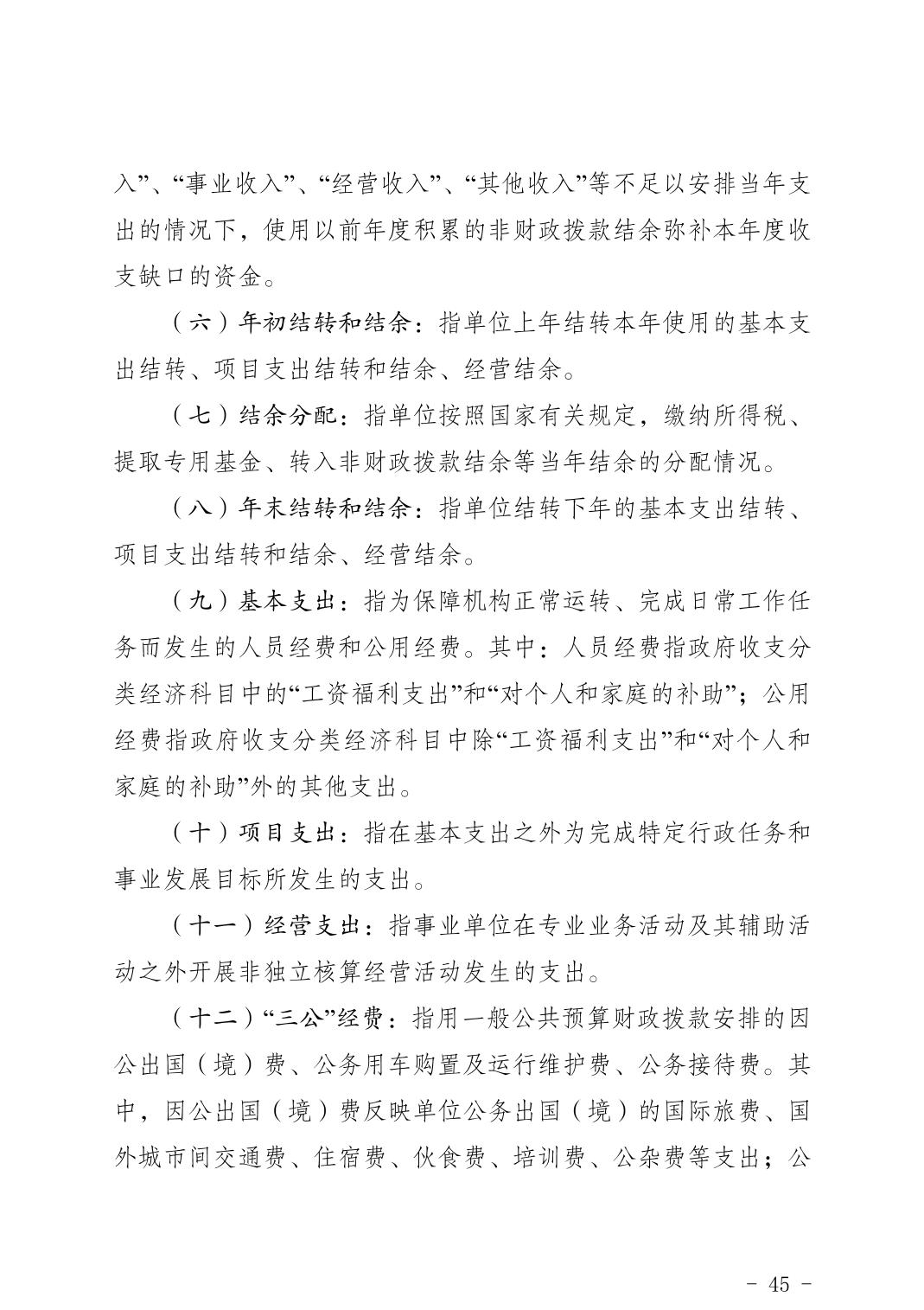 入”、“事业收入”、“经营收入”、“其他收入”等不足以安排当年支出的情况下，使用以前年度积累的非财政拨款结余弥补本年度收支缺口的资金。

（六）年初结转和结余：指单位上年结转本年使用的基本支出结转、项目支出结转和结余、经营结余。

（七）结余分配：指单位按照国家有关规定，缴纳所得税、提取专用基金、转入非财政拨款结余等当年结余的分配情况。

（八）年末结转和结余：指单位结转下年的基本支出结转、项目支出结转和结余、经营结余。

（九）基本支出：指为保障机构正常运转、完成日常工作任务而发生的人员经费和公用经费。其中：人员经费指政府收支分类经济科目中的“工资福利支出”和“对个人和家庭的补助”；公用经费指政府收支分类经济科目中除“工资福利支出”和“对个人和家庭的补助”外的其他支出。

（十）项目支出：指在基本支出之外为完成特定行政任务和事业发展目标所发生的支出。

（十一）经营支出：指事业单位在专业业务活动及其辅助活动之外开展非独立核算经营活动发生的支出。

（十二）“三公”经费：指用一般公共预算财政拨款安排的因公出国（境）费、公务用车购置及运行维护费、公务接待费。其中，因公出国（境）费反映单位公务出国（境）的国际旅费、国外城市间交通费、住宿费、伙食费、培训费、公杂费等支出；公

- 45 -